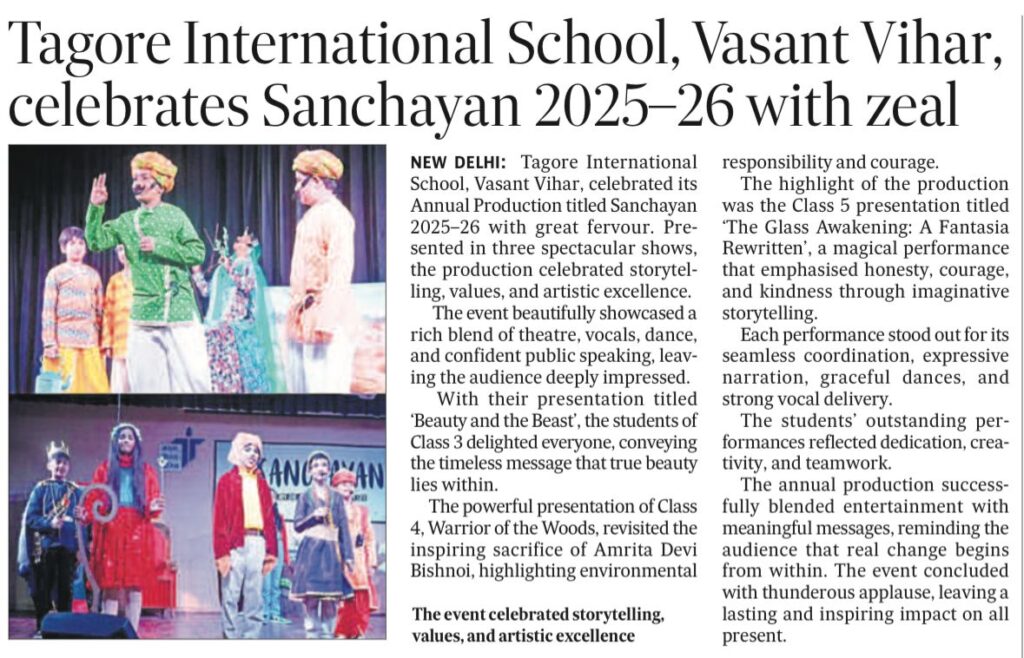 Tagore International School, Vasant Vihar, celebrates Sanchayan 2025–26 with zeal

SANCHAYAN

NEW DELHI: Tagore International School, Vasant Vihar, celebrated its Annual Production titled Sanchayan 2025–26 with great fervour. Presented in three spectacular shows, the production celebrated storytelling, values, and artistic excellence.

The event beautifully showcased a rich blend of theatre, vocals, dance, and confident public speaking, leaving the audience deeply impressed.

With their presentation titled 'Beauty and the Beast', the students of Class 3 delighted everyone, conveying the timeless message that true beauty lies within.

The powerful presentation of Class 4, Warrior of the Woods, revisited the inspiring sacrifice of Amrita Devi Bishnoi, highlighting environmental responsibility and courage.

The highlight of the production was the Class 5 presentation titled 'The Glass Awakening: A Fantasia Rewritten', a magical performance that emphasised honesty, courage, and kindness through imaginative storytelling.

Each performance stood out for its seamless coordination, expressive narration, graceful dances, and strong vocal delivery.

The students' outstanding performances reflected dedication, creativity, and teamwork.

The annual production successfully blended entertainment with meaningful messages, reminding the audience that real change begins from within. The event concluded with thunderous applause, leaving a lasting and inspiring impact on all present.

The event celebrated storytelling, values, and artistic excellence